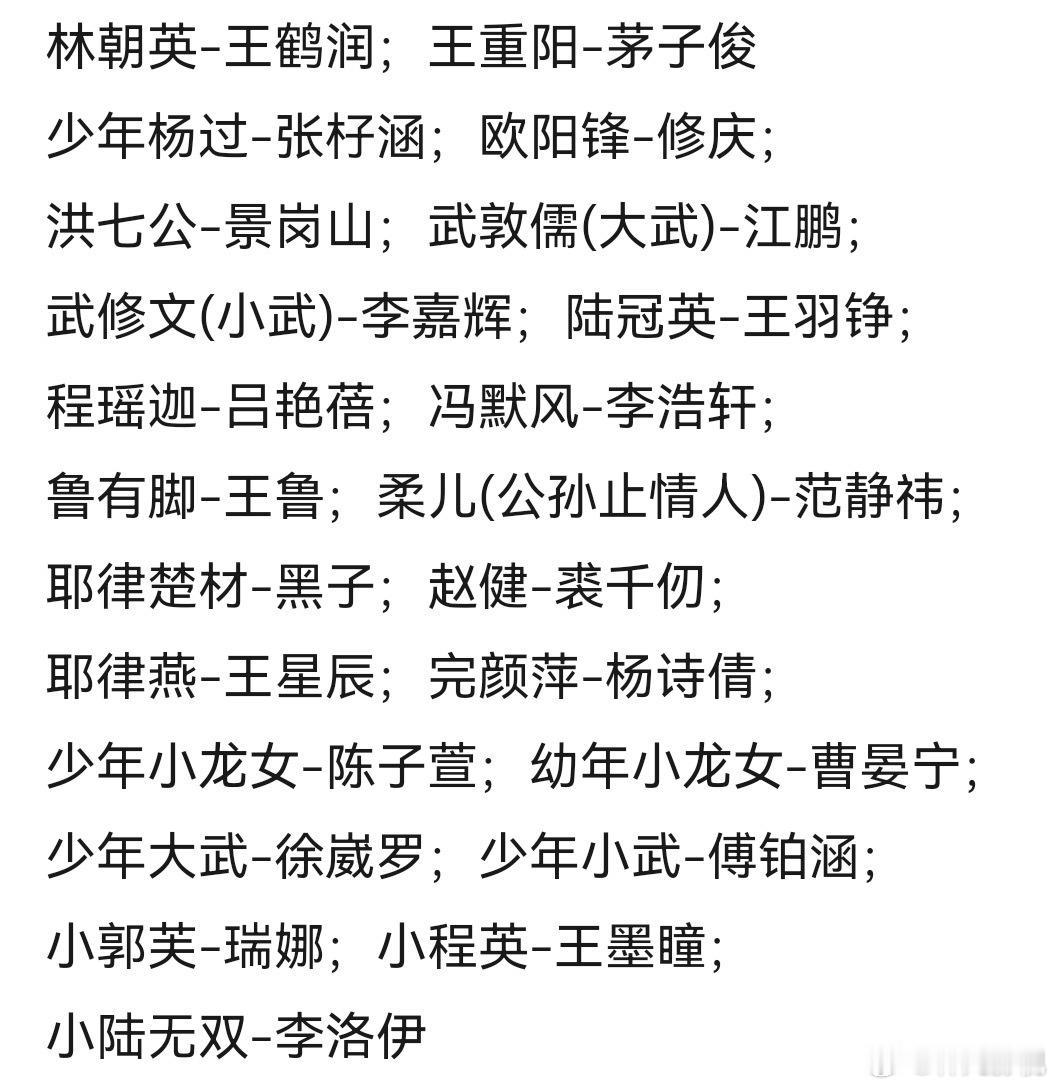 林朝英-王鹤润；王重阳-茅子俊
少年杨过-张杍涵；欧阳锋-修庆；
洪七公-景岗山；武敦儒(大武)-江鹏；
武修文(小武)-李嘉辉；陆冠英-王羽铮；
程瑶迦-吕艳蓓；冯默风-李浩轩；
鲁有脚-王鲁；柔儿(公孙止情人)-范静祎；
耶律楚材-黑子；赵健-裘千仞；
耶律燕-王星辰；完颜萍-杨诗倩；
少年小龙女-陈子萱；幼年小龙女-曹晏宁；
少年大武-徐崴罗；少年小武-傅铂涵；
小郭芙-瑞娜；小程英-王墨瞳；
小陆无双-李洛伊